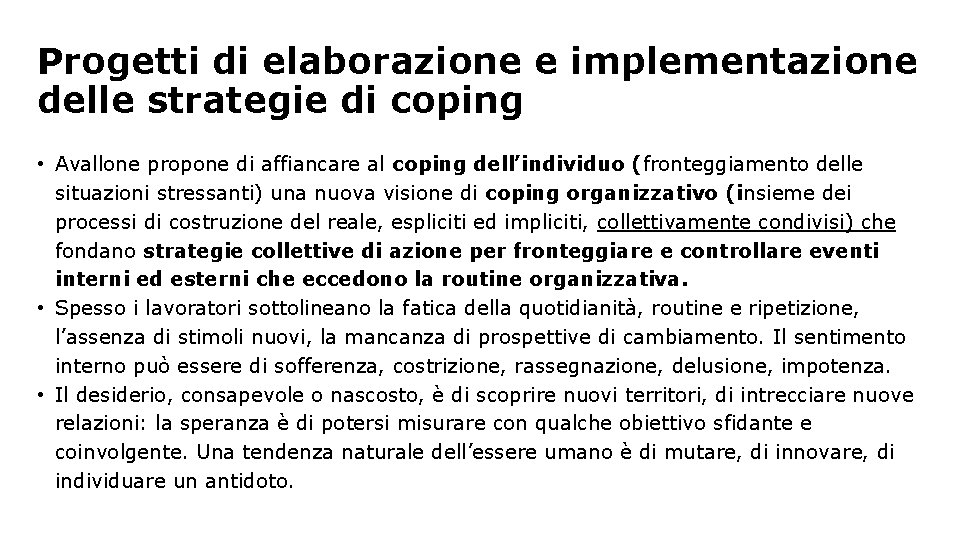 Progetti di elaborazione e implementazione delle strategie di coping

• Avallone propone di affiancare al coping dell'individuo (fronteggiamento delle situazioni stressanti) una nuova visione di coping organizzativo (insieme dei processi di costruzione del reale, espliciti ed impliciti, collettivamente condivisi) che fondano strategie collettive di azione per fronteggiare e controllare eventi interni ed esterni che eccedono la routine organizzativa.
• Spesso i lavoratori sottolineano la fatica della quotidianità, routine e ripetizione, l'assenza di stimoli nuovi, la mancanza di prospettive di cambiamento. Il sentimento interno può essere di sofferenza, costrizione, rassegnazione, delusione, impotenza.
• Il desiderio, consapevole o nascosto, è di scoprire nuovi territori, di intrecciare nuove relazioni: la speranza è di potersi misurare con qualche obiettivo sfidante e coinvolgente. Una tendenza naturale dell'essere umano è di mutare, di innovare, di individuare un antidoto.